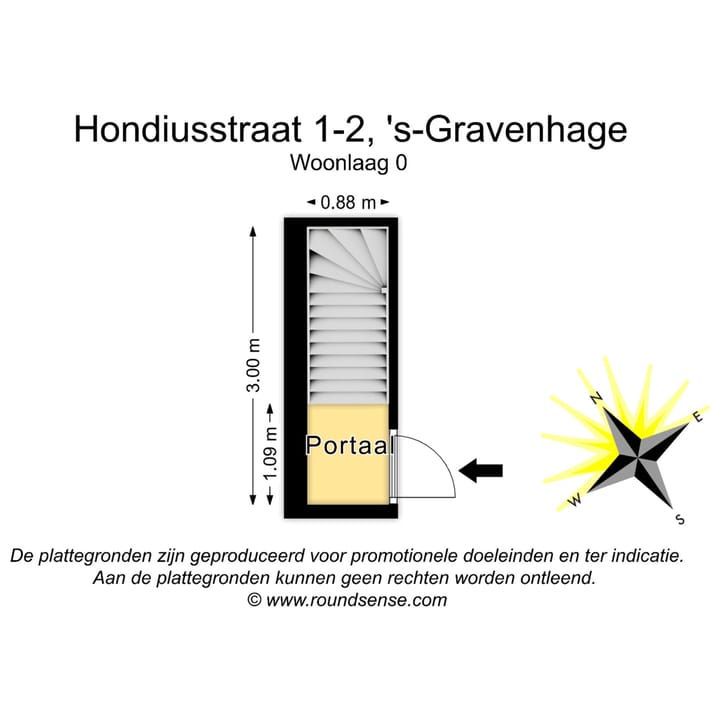 Hondiusstraat 1-2, 's-Gravenhage
Woonlaag 0

0.88 m

3.00 m

1.09 m

Portaal

N
E
W
S

De plattegronden zijn geproduceerd voor promotionele doeleinden en ter indicatie.
Aan de plattegronden kunnen geen rechten worden ontleend.
© www.roundsense.com